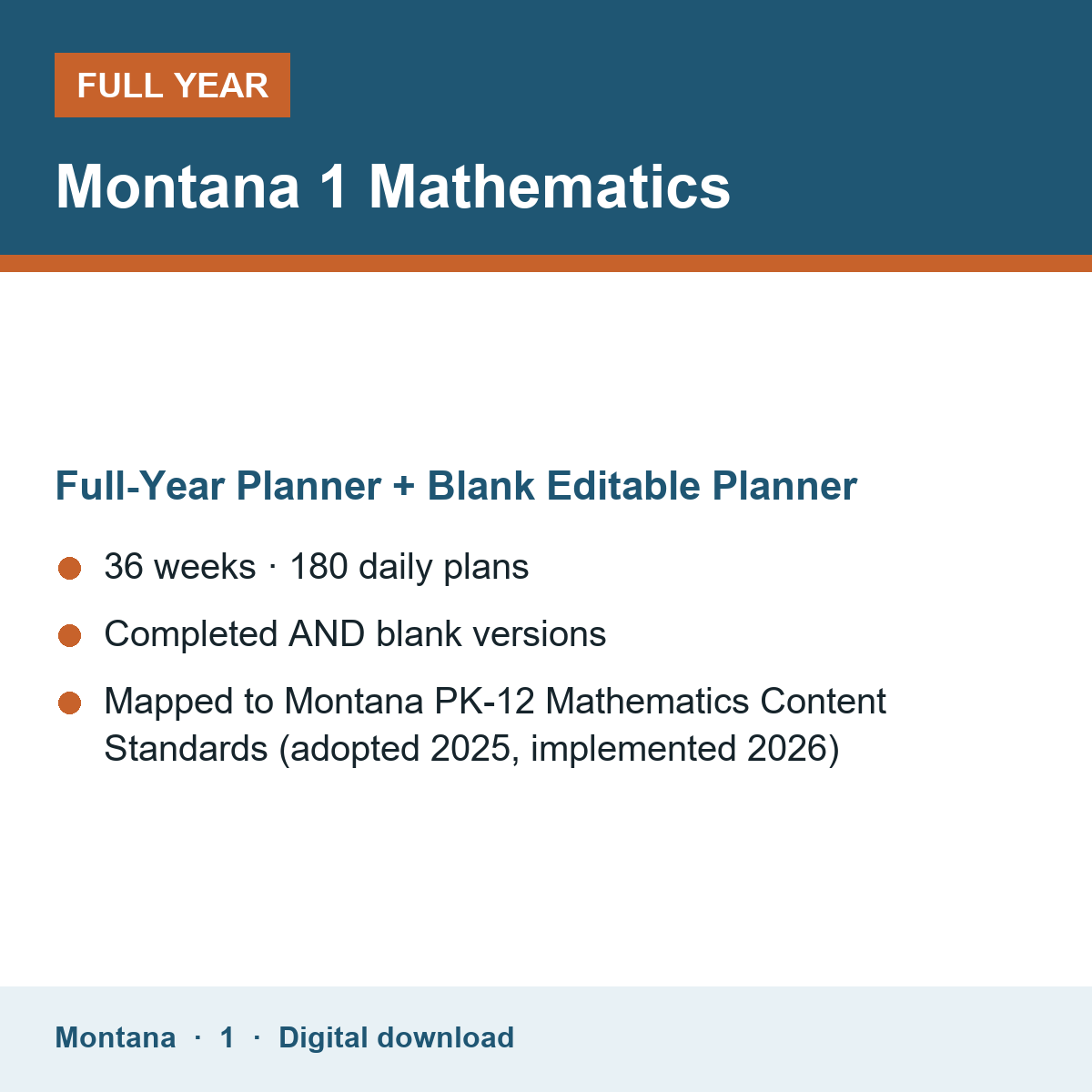 FULL YEAR

Montana 1 Mathematics

Full-Year Planner + Blank Editable Planner

36 weeks · 180 daily plans

Completed AND blank versions

Mapped to Montana PK-12 Mathematics Content Standards (adopted 2025, implemented 2026)

Montana · 1 · Digital download